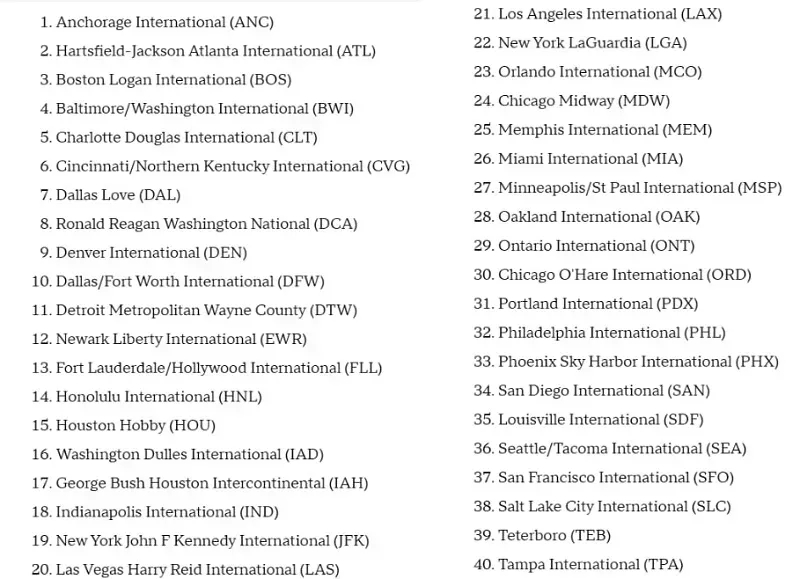 1. Anchorage International (ANC)
2. Hartsfield-Jackson Atlanta International (ATL)
3. Boston Logan International (BOS)
4. Baltimore/Washington International (BWI)
5. Charlotte Douglas International (CLT)
6. Cincinnati/Northern Kentucky International (CVG)
7. Dallas Love (DAL)
8. Ronald Reagan Washington National (DCA)
9. Denver International (DEN)
10. Dallas/Fort Worth International (DFW)
11. Detroit Metropolitan Wayne County (DTW)
12. Newark Liberty International (EWR)
13. Fort Lauderdale/Hollywood International (FLL)
14. Honolulu International (HNL)
15. Houston Hobby (HOU)
16. Washington Dulles International (IAD)
17. George Bush Houston Intercontinental (IAH)
18. Indianapolis International (IND)
19. New York John F Kennedy International (JFK)
20. Las Vegas Harry Reid International (LAS)

21. Los Angeles International (LAX)
22. New York LaGuardia (LGA)
23. Orlando International (MCO)
24. Chicago Midway (MDW)
25. Memphis International (MEM)
26. Miami International (MIA)
27. Minneapolis/St Paul International (MSP)
28. Oakland International (OAK)
29. Ontario International (ONT)
30. Chicago O'Hare International (ORD)
31. Portland International (PDX)
32. Philadelphia International (PHL)
33. Phoenix Sky Harbor International (PHX)
34. San Diego International (SAN)
35. Louisville International (SDF)
36. Seattle/Tacoma International (SEA)
37. San Francisco International (SFO)
38. Salt Lake City International (SLC)
39. Teterboro (TEB)
40. Tampa International (TPA)